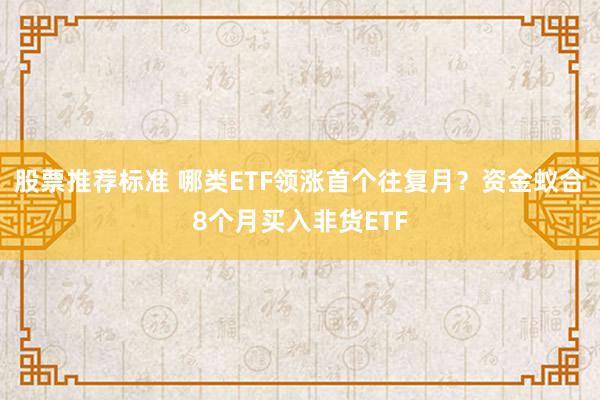 股票推荐标准 哪类ETF领涨首个往复月？资金蚁合8个月买入非货ETF